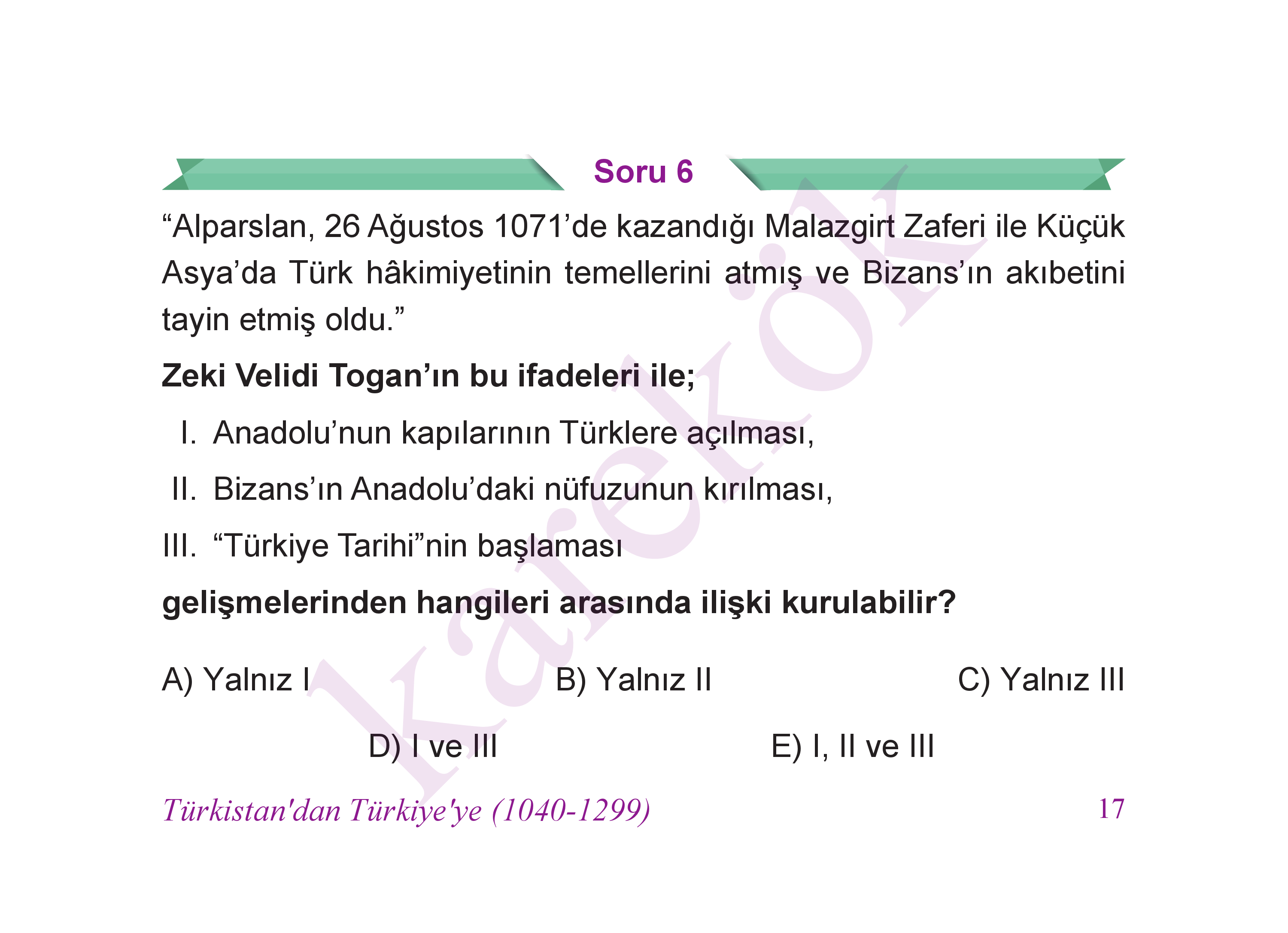 Soru 6

"Alparslan, 26 Ağustos 1071'de kazandığı Malazgirt Zaferi ile Küçük Asya'da Türk hâkimiyetinin temellerini atmış ve Bizans'ın akıbetini tayin etmiş oldu."

Zeki Velidi Togan'ın bu ifadeleri ile;

I. Anadolu'nun kapılarının Türklere açılması,

II. Bizans'ın Anadolu'daki nüfuzunun kırılması,

III. "Türkiye Tarihi"nin başlaması

gelişmelerinden hangileri arasında ilişki kurulabilir?

A) Yalnız I B) Yalnız II C) Yalnız III

D) I ve III E) I, II ve III

Türkistan'dan Türkiye'ye (1040-1299) 17

karekök